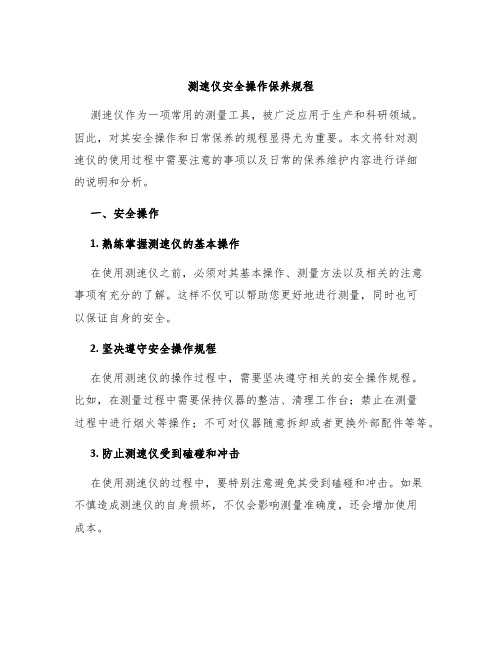 测速仪安全操作保养规程

测速仪作为一项常用的测量工具，被广泛应用于生产和科研领域。因此，对其安全操作和日常保养的规程显得尤为重要。本文将针对测速仪的使用过程中需要注意的事项以及日常的保养维护内容进行详细的说明和分析。

一、安全操作

1. 熟练掌握测速仪的基本操作

在使用测速仪之前，必须对其基本操作、测量方法以及相关的注意事项有充分的了解。这样不仅可以帮助您更好地进行测量，同时也可以保证自身的安全。

2. 坚决遵守安全操作规程

在使用测速仪的操作过程中，需要坚决遵守相关的安全操作规程。比如，在测量过程中需要保持仪器的整洁、清理工作台；禁止在测量过程中进行烟火等操作；不可对仪器随意拆卸或者更换外部配件等等。

3. 防止测速仪受到磕碰和冲击

在使用测速仪的过程中，要特别注意避免其受到磕碰和冲击。如果不慎造成测速仪的自身损坏，不仅会影响测量准确度，还会增加使用成本。